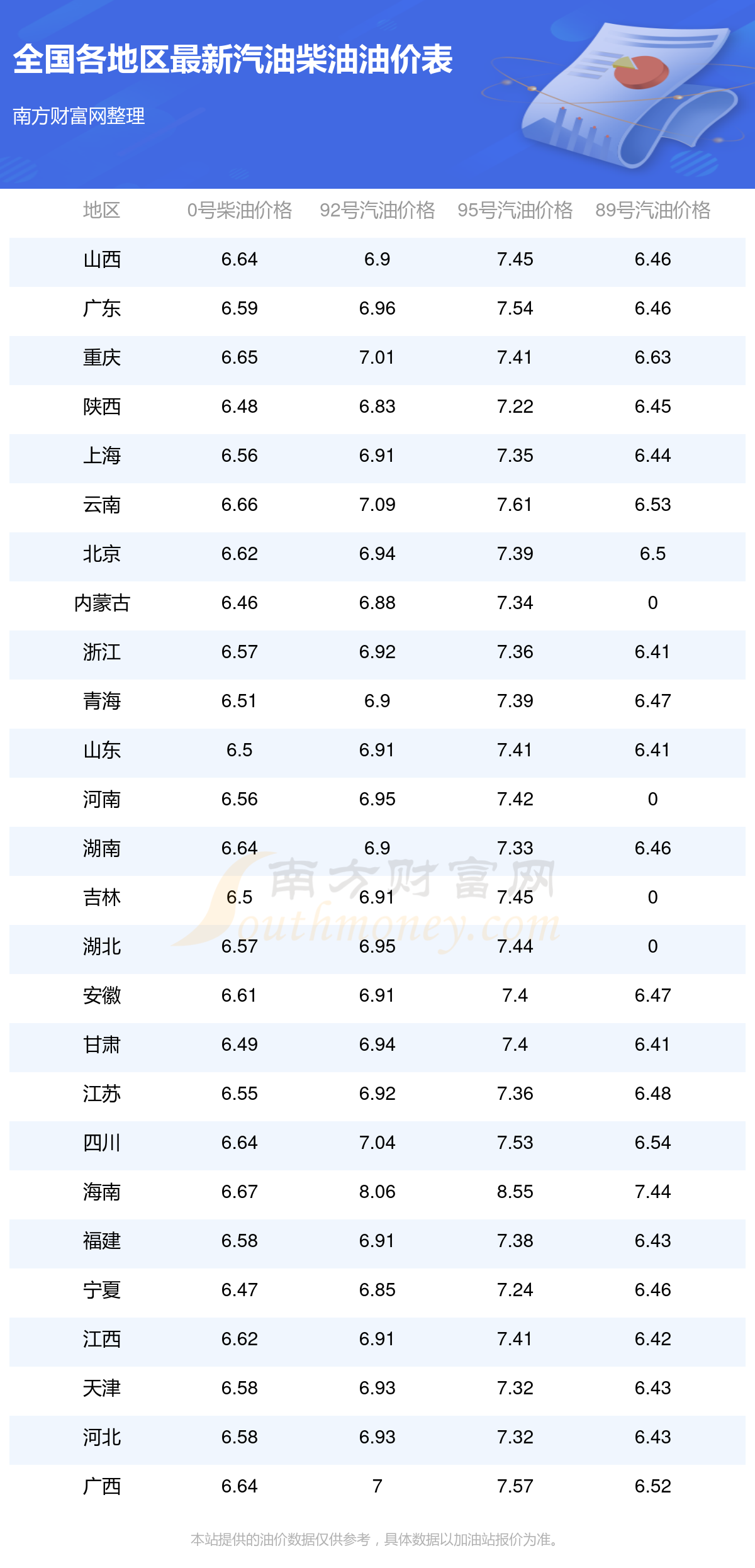 全国各地区最新汽油柴油油价表

南方财富网整理

| 地区 | 0号柴油价格 | 92号汽油价格 | 95号汽油价格 | 89号汽油价格 |
|---|---|---|---|---|
| 山西 | 6.64 | 6.9 | 7.45 | 6.46 |
| 广东 | 6.59 | 6.96 | 7.54 | 6.46 |
| 重庆 | 6.65 | 7.01 | 7.41 | 6.63 |
| 陕西 | 6.48 | 6.83 | 7.22 | 6.45 |
| 上海 | 6.56 | 6.91 | 7.35 | 6.44 |
| 云南 | 6.66 | 7.09 | 7.61 | 6.53 |
| 北京 | 6.62 | 6.94 | 7.39 | 6.5 |
| 内蒙古 | 6.46 | 6.88 | 7.34 | 0 |
| 浙江 | 6.57 | 6.92 | 7.36 | 6.41 |
| 青海 | 6.51 | 6.9 | 7.39 | 6.47 |
| 山东 | 6.5 | 6.91 | 7.41 | 6.41 |
| 河南 | 6.56 | 6.95 | 7.42 | 0 |
| 湖南 | 6.64 | 6.9 | 7.33 | 6.46 |
| 吉林 | 6.5 | 6.91 | 7.45 | 0 |
| 湖北 | 6.57 | 6.95 | 7.44 | 0 |
| 安徽 | 6.61 | 6.91 | 7.4 | 6.47 |
| 甘肃 | 6.49 | 6.94 | 7.4 | 6.41 |
| 江苏 | 6.55 | 6.92 | 7.36 | 6.48 |
| 四川 | 6.64 | 7.04 | 7.53 | 6.54 |
| 海南 | 6.67 | 8.06 | 8.55 | 7.44 |
| 福建 | 6.58 | 6.91 | 7.38 | 6.43 |
| 宁夏 | 6.47 | 6.85 | 7.24 | 6.46 |
| 江西 | 6.62 | 6.91 | 7.41 | 6.42 |
| 天津 | 6.58 | 6.93 | 7.32 | 6.43 |
| 河北 | 6.58 | 6.93 | 7.32 | 6.43 |
| 广西 | 6.64 | 7 | 7.57 | 6.52 |

本站提供的油价数据仅供参考，具体数据以加油站报价为准。

南方财富网
Southmoney.com